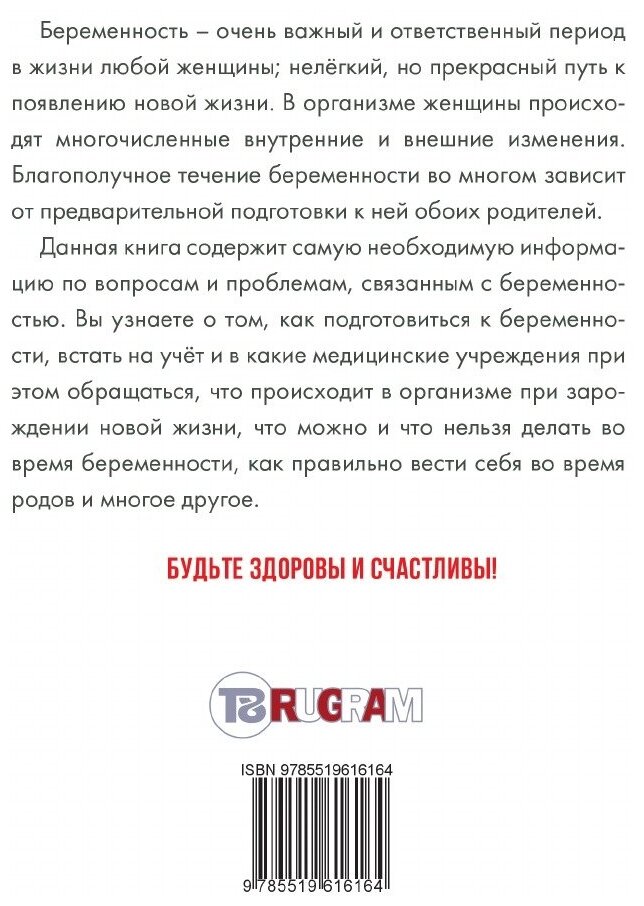 Беременность – очень важный и ответственный период в жизни любой женщины; нелёгкий, но прекрасный путь к появлению новой жизни. В организме женщины происходят многочисленные внутренние и внешние изменения. Благополучное течение беременности во многом зависит от предварительной подготовки к ней обоих родителей.

Данная книга содержит самую необходимую информацию по вопросам и проблемам, связанным с беременностью. Вы узнаете о том, как подготовиться к беременности, встать на учёт и в какие медицинские учреждения при этом обращаться, что происходит в организме при зарождении новой жизни, что можно и что нельзя делать во время беременности, как правильно вести себя во время родов и многое другое.

БУДЬТЕ ЗДОРОВЫ И СЧАСТЛИВЫ!

TS RUGRAM

ISBN 9785519616164

9 785519 616164